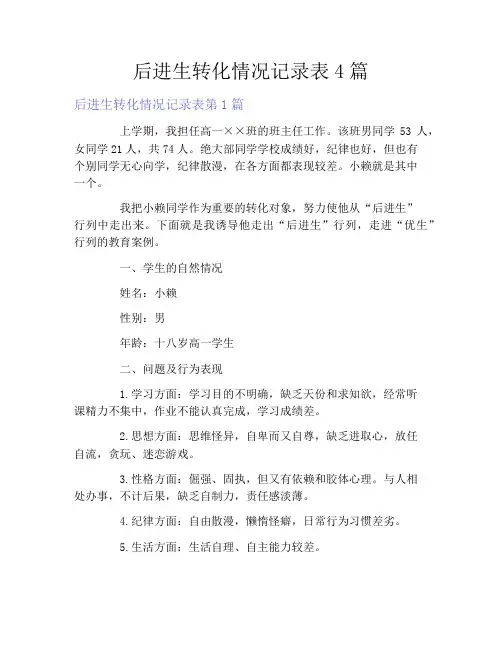 后进生转化情况记录表4篇

后进生转化情况记录表第1篇

上学期，我担任高一××班的班主任工作。该班男同学 53 人，女同学21人，共74人。绝大部同学学校成绩好，纪律也好，但也有个别同学无心向学，纪律散漫，在各方面都表现较差。小赖就是其中一个。

我把小赖同学作为重要的转化对象，努力使他从“后进生”行列中走出来。下面就是我诱导他走出“后进生”行列，走进“优生”行列的教育案例。

一、学生的自然情况

姓名：小赖

性别：男

年龄：十八岁高一学生

二、问题及行为表现

1.学习方面：学习目的不明确，缺乏天份和求知欲，经常听课精力不集中，作业不能认真完成，学习成绩差。

2.思想方面：思维怪异，自卑而又自尊，缺乏进取心，放任自流，贪玩、迷恋游戏。

3.性格方面：倔强、固执，但又有依赖和胶体心理。与人相处办事，不计后果，缺乏自制力，责任感淡薄。

4.纪律方面：自由散漫，懒惰怪癖，日常行为习惯差劣。

5.生活方面：生活自理、自主能力较差。